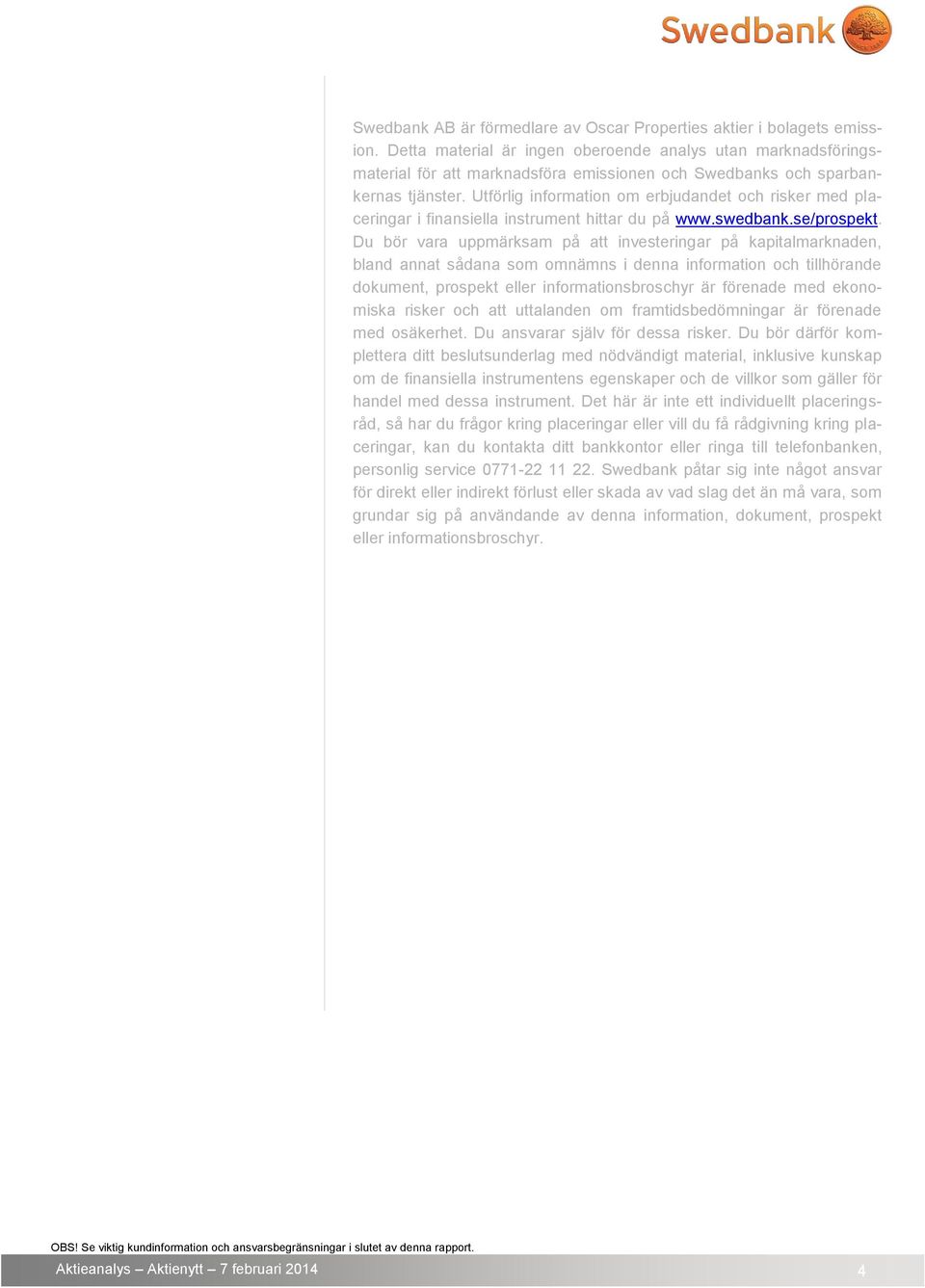 Swedbank

Swedbank AB är förmedlare av Oscar Properties aktier i bolagets emission. Detta material är ingen oberoende analys utan marknadsföringsmaterial för att marknadsföra emissionen och Swedbanks och sparbankernas tjänster. Utförlig information om erbjudandet och risker med placeringar i finansiella instrument hittar du på www.swedbank.se/prospekt. Du bör vara uppmärksam på att investeringar på kapitalmarknaden, bland annat sådana som omnämns i denna information och tillhörande dokument, prospekt eller informationsbroschyr är förenade med ekonomiska risker och att uttalanden om framtidsbedömningar är förenade med osäkerhet. Du ansvarar själv för dessa risker. Du bör därför komplettera ditt beslutsunderlag med nödvändigt material, inklusive kunskap om de finansiella instrumentens egenskaper och de villkor som gäller för handel med dessa instrument. Det här är inte ett individuellt placeringsråd, så har du frågor kring placeringar eller vill du få rådgivning kring placeringar, kan du kontakta ditt bankkontor eller ringa till telefonbanken, personlig service 0771-22 11 22. Swedbank påtar sig inte något ansvar för direkt eller indirekt förlust eller skada av vad slag det än må vara, som grundar sig på användande av denna information, dokument, prospekt eller informationsbroschyr.

OBS! Se viktig kundinformation och ansvarsbegränsningar i slutet av denna rapport.

Aktieanalys – Aktienytt – 7 februari 2014 4